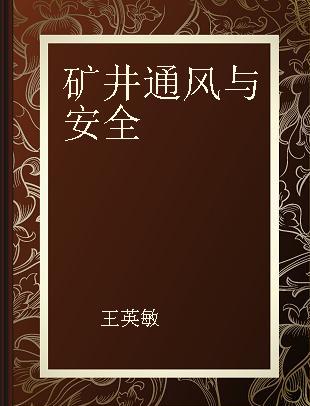 矿井通风与安全

王英敏